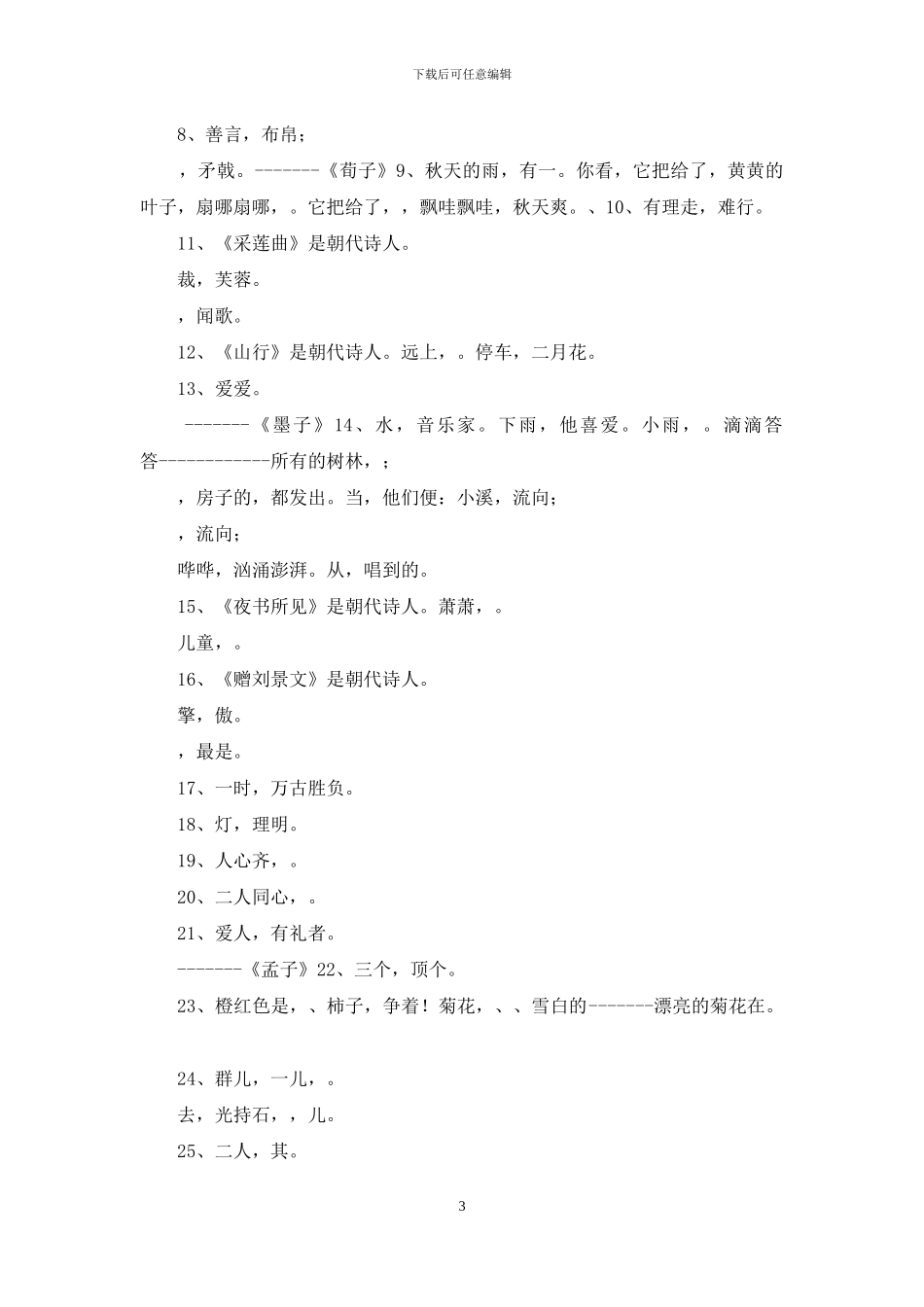 下载后可任意编辑

8、善言，布帛；

，矛戟。-------《荀子》9、秋天的雨，有一。你看，它把给了，黄黄的叶子，扇哪扇哪，。它把给了，，飘哇飘哇，秋天爽。、10、有理走，难行。

11、《采莲曲》是朝代诗人。

裁，芙蓉。

，闻歌。

12、《山行》是朝代诗人。远上，。停车，二月花。

13、爱爱。

-------《墨子》14、水，音乐家。下雨，他喜爱。小雨，。滴滴答答------------所有的树林，；

，房子的，都发出。当，他们便：小溪，流向；

，流向；

哗哗，汹涌澎湃。从，唱到的。

15、《夜书所见》是朝代诗人。萧萧，。

儿童，。

16、《赠刘景文》是朝代诗人。

擎，傲。

，最是。

17、一时，万古胜负。

18、灯，理明。

19、人心齐，。

20、二人同心，。

21、爱人，有礼者。

-------《孟子》22、三个，顶个。

23、橙红色是，、柿子，争着！菊花，、、雪白的-------漂亮的菊花在。

24、群儿，一儿，。

去，光持石，，儿。

25、二人，其。

3